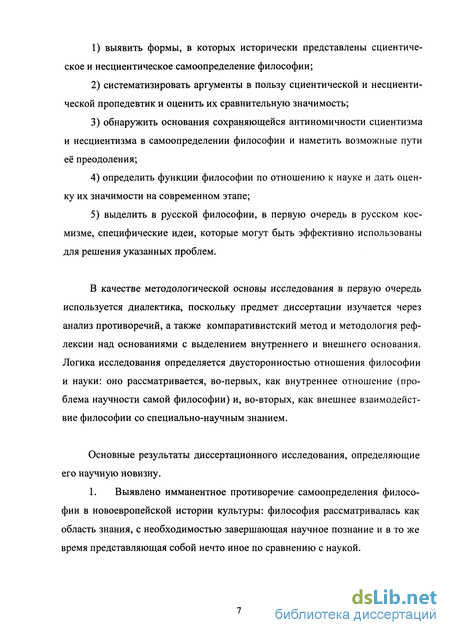 1) выявить формы, в которых исторически представлены сциентическое и несциентическое самоопределение философии;

2) систематизировать аргументы в пользу сциентической и несциентической пропедевтик и оценить их сравнительную значимость;

3) обнаружить основания сохраняющейся антиномичности сциентизма и несциентизма в самоопределении философии и наметить возможные пути её преодоления;

4) определить функции философии по отношению к науке и дать оценку их значимости на современном этапе;

5) выделить в русской философии, в первую очередь в русском космизме, специфические идеи, которые могут быть эффективно использованы для решения указанных проблем.

В качестве методологической основы исследования в первую очередь используется диалектика, поскольку предмет диссертации изучается через анализ противоречий, а также компаративистский метод и методология рефлексии над основаниями с выделением внутреннего и внешнего основания. Логика исследования определяется двусторонностью отношения философии и науки: оно рассматривается, во-первых, как внутреннее отношение (проблема научности самой философии) и, во-вторых, как внешнее взаимодействие философии со специально-научным знанием.

Основные результаты диссертационного исследования, определяющие его научную новизну.

1. Выявлено имманентное противоречие самоопределения философии в новоевропейской истории культуры: философия рассматривалась как область знания, с необходимостью завершающая научное познание и в то же время представляющая собой нечто иное по сравнению с наукой.

7

dsLib.net
библиотека диссертаций